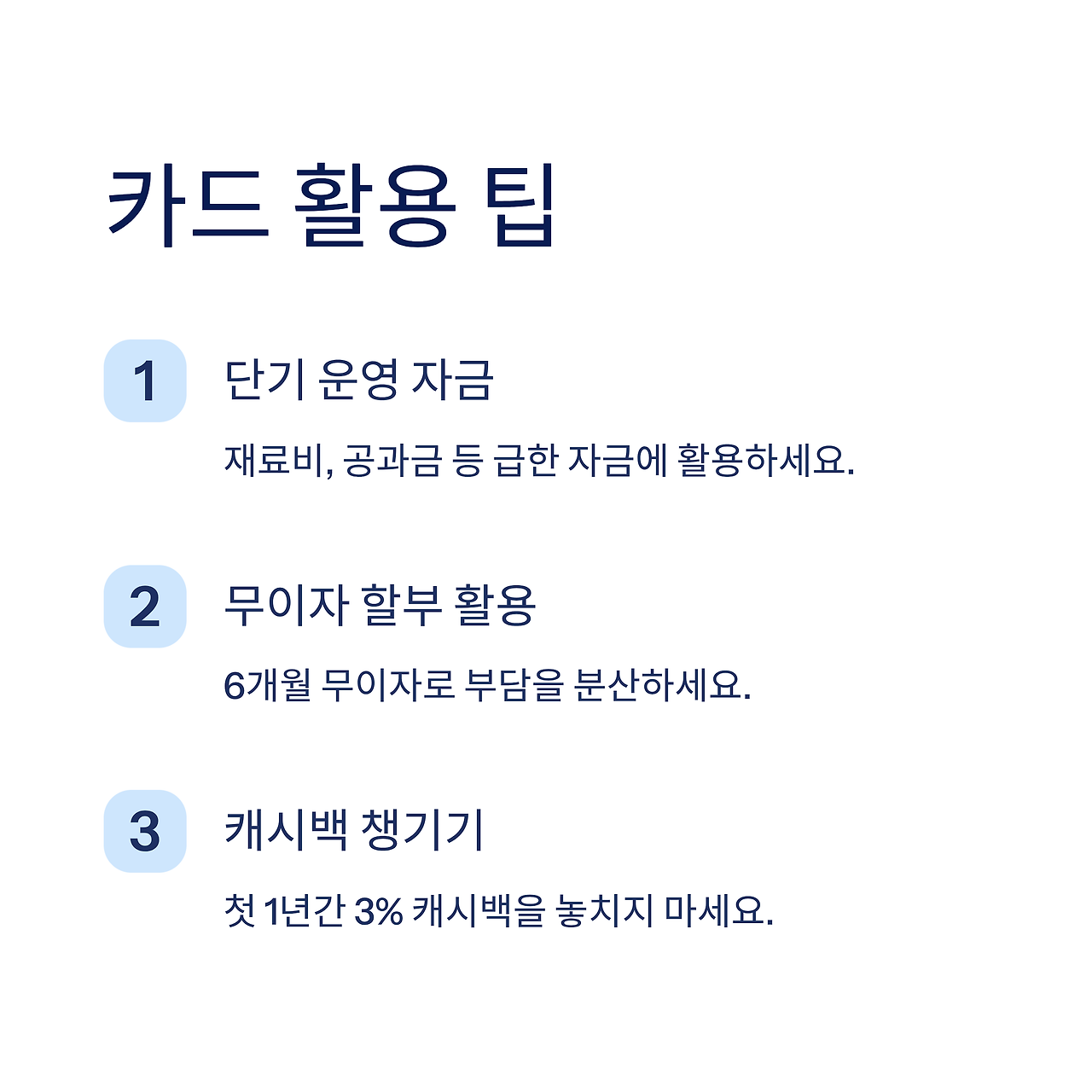 카드 활용 팁

1

단기 운영 자금

재료비, 공과금 등 급한 자금에 활용하세요.

2

무이자 할부 활용

6개월 무이자로 부담을 분산하세요.

3

캐시백 챙기기

첫 1년간 3% 캐시백을 놓치지 마세요.